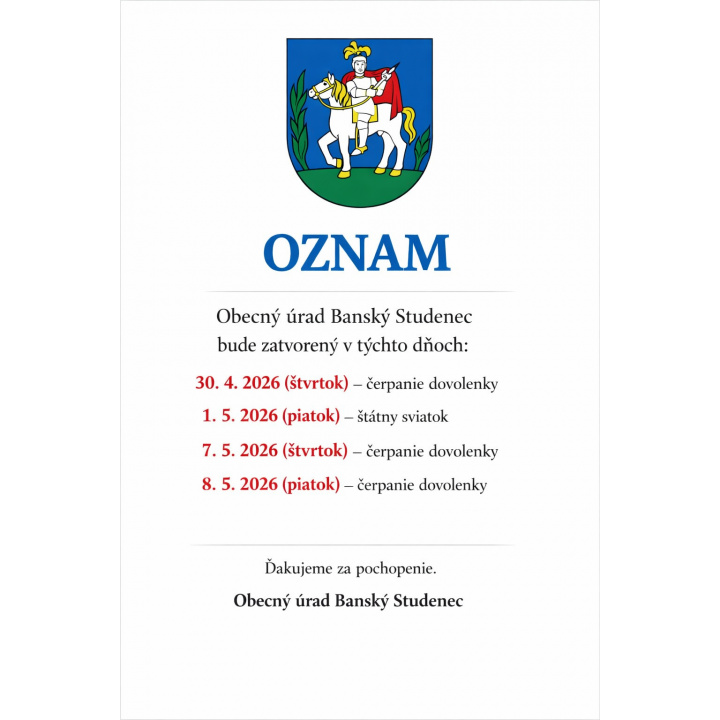 OZNAM

Obecný úrad Banský Studenec
bude zatvorený v týchto dňoch:

30. 4. 2026 (štvrtok) – čerpanie dovolenky
1. 5. 2026 (piatok) – štátny sviatok
7. 5. 2026 (štvrtok) – čerpanie dovolenky
8. 5. 2026 (piatok) – čerpanie dovolenky

Ďakujeme za pochopenie.

Obecný úrad Banský Studenec